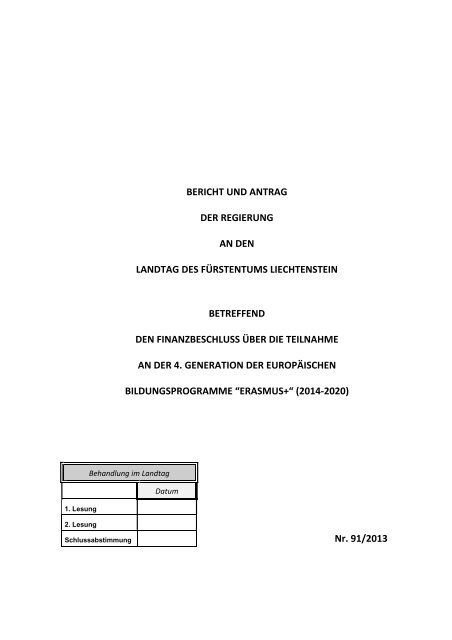 BERICHT UND ANTRAG

DER REGIERUNG

AN DEN

LANDTAG DES FÜRSTENTUMS LIECHTENSTEIN

BETREFFEND

DEN FINANZBESCHLUSS ÜBER DIE TEILNAHME

AN DER 4. GENERATION DER EUROPÄISCHEN

BILDUNGSPROGRAMME "ERASMUS+" (2014-2020)

| Behandlung im Landtag | |
|---|---|
| | Datum |
| 1. Lesung | |
| 2. Lesung | |
| Schlussabstimmung | |

Nr. 91/2013